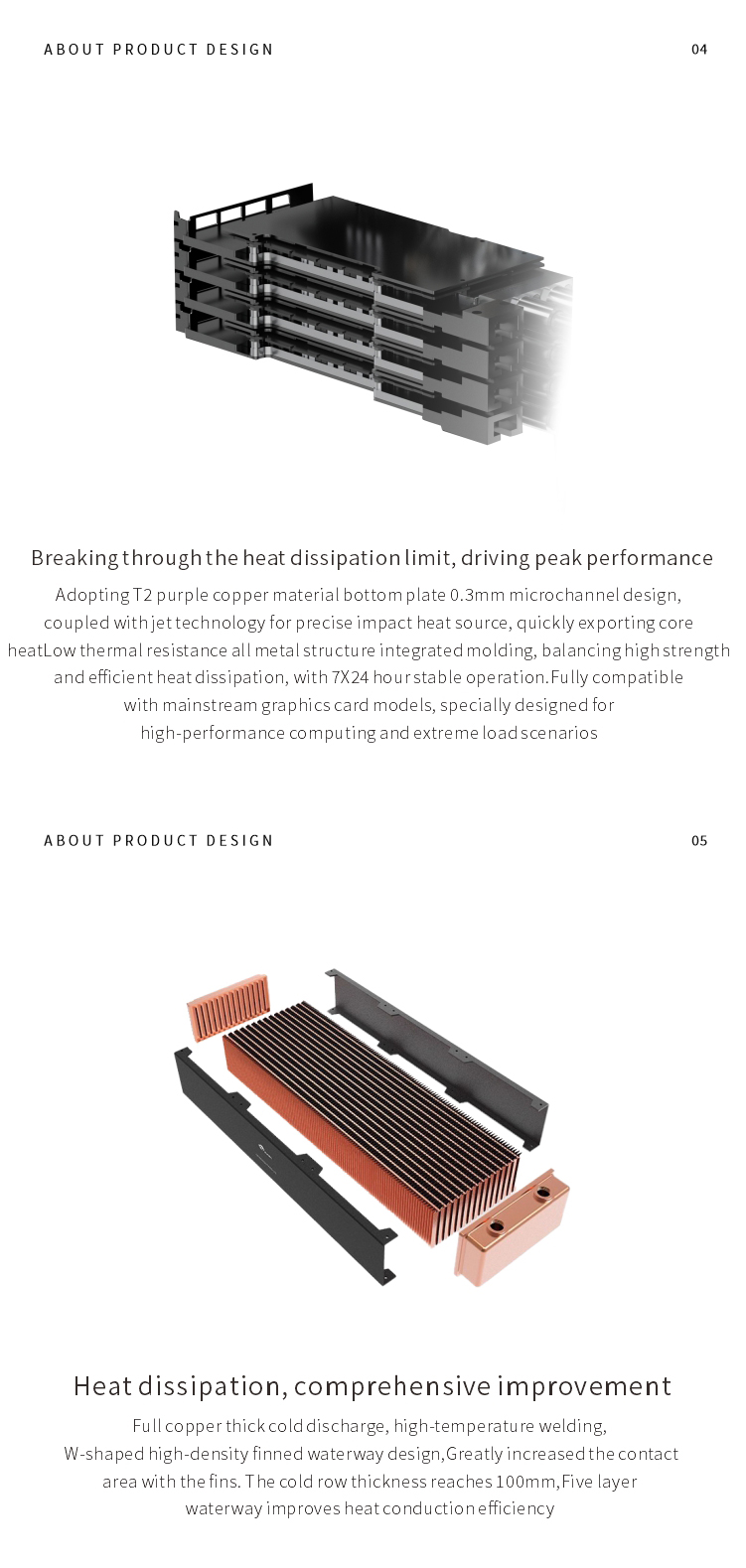 ABOUT PRODUCT DESIGN
04

Breaking through the heat dissipation limit, driving peak performance

Adopting T2 purple copper material bottom plate 0.3mm microchannel design, coupled with jet technology for precise impact heat source, quickly exporting core heatLow thermal resistance all metal structure integrated molding, balancing high strength and efficient heat dissipation, with 7X24 hour stable operation.Fully compatible with mainstream graphics card models, specially designed for high-performance computing and extreme load scenarios

ABOUT PRODUCT DESIGN
05

Heat dissipation, comprehensive improvement

Full copper thick cold discharge, high-temperature welding, W-shaped high-density finned waterway design,Greatly increased the contact area with the fins. The cold row thickness reaches 100mm,Five layer waterway improves heat conduction efficiency